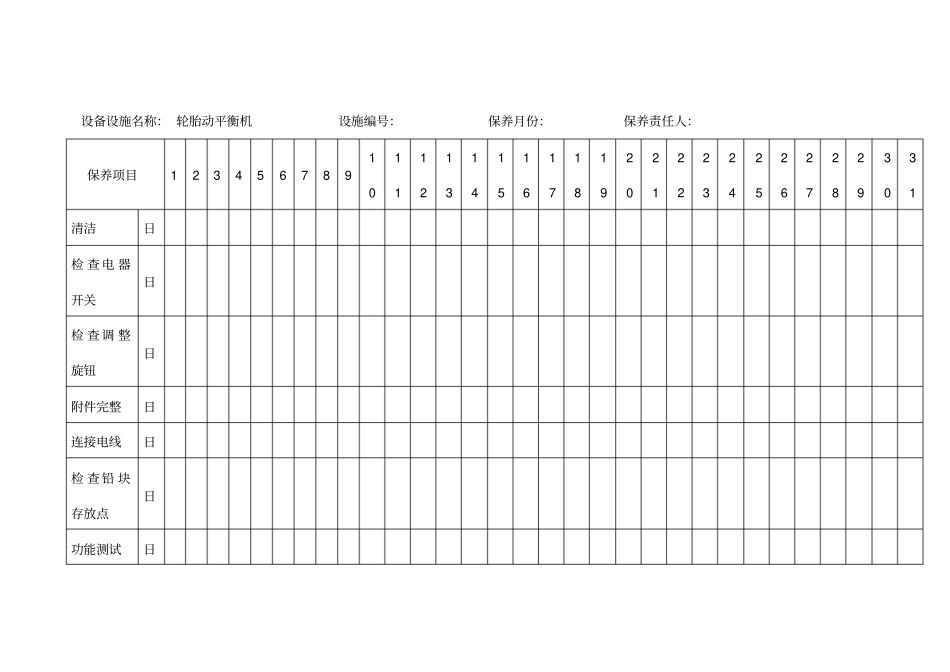 设备设施名称:　轮胎动平衡机　　设施编号:　　保养月份:　　保养责任人:

| 保养项目 | | 1 | 2 | 3 | 4 | 5 | 6 | 7 | 8 | 9 | 10 | 11 | 12 | 13 | 14 | 15 | 16 | 17 | 18 | 19 | 20 | 21 | 22 | 23 | 24 | 25 | 26 | 27 | 28 | 29 | 30 | 31 |
|---|---|---|---|---|---|---|---|---|---|---|---|---|---|---|---|---|---|---|---|---|---|---|---|---|---|---|---|---|---|---|---|---|
| 清洁 | 日 | | | | | | | | | | | | | | | | | | | | | | | | | | | | | | | |
| 检查电器开关 | 日 | | | | | | | | | | | | | | | | | | | | | | | | | | | | | | | |
| 检查调整旋钮 | 日 | | | | | | | | | | | | | | | | | | | | | | | | | | | | | | | |
| 附件完整 | 日 | | | | | | | | | | | | | | | | | | | | | | | | | | | | | | | |
| 连接电线 | 日 | | | | | | | | | | | | | | | | | | | | | | | | | | | | | | | |
| 检查铅块存放点 | 日 | | | | | | | | | | | | | | | | | | | | | | | | | | | | | | | |
| 功能测试 | 日 | | | | | | | | | | | | | | | | | | | | | | | | | | | | | | | |